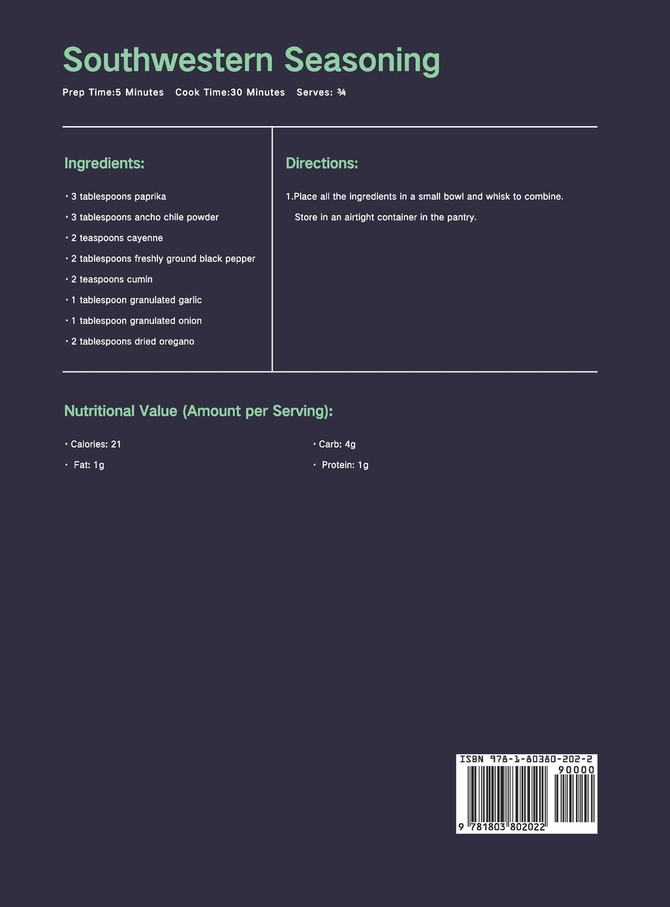 Southwestern Seasoning

Prep Time:5 Minutes Cook Time:30 Minutes Serves: ¾

Ingredients:

• 3 tablespoons paprika
• 3 tablespoons ancho chile powder
• 2 teaspoons cayenne
• 2 tablespoons freshly ground black pepper
• 2 teaspoons cumin
• 1 tablespoon granulated garlic
• 1 tablespoon granulated onion
• 2 tablespoons dried oregano

Directions:

1.Place all the ingredients in a small bowl and whisk to combine. Store in an airtight container in the pantry.

Nutritional Value (Amount per Serving):

• Calories: 21
• Fat: 1g
• Carb: 4g
• Protein: 1g

ISBN 978-1-80380-202-2
90000
9 781803 802022